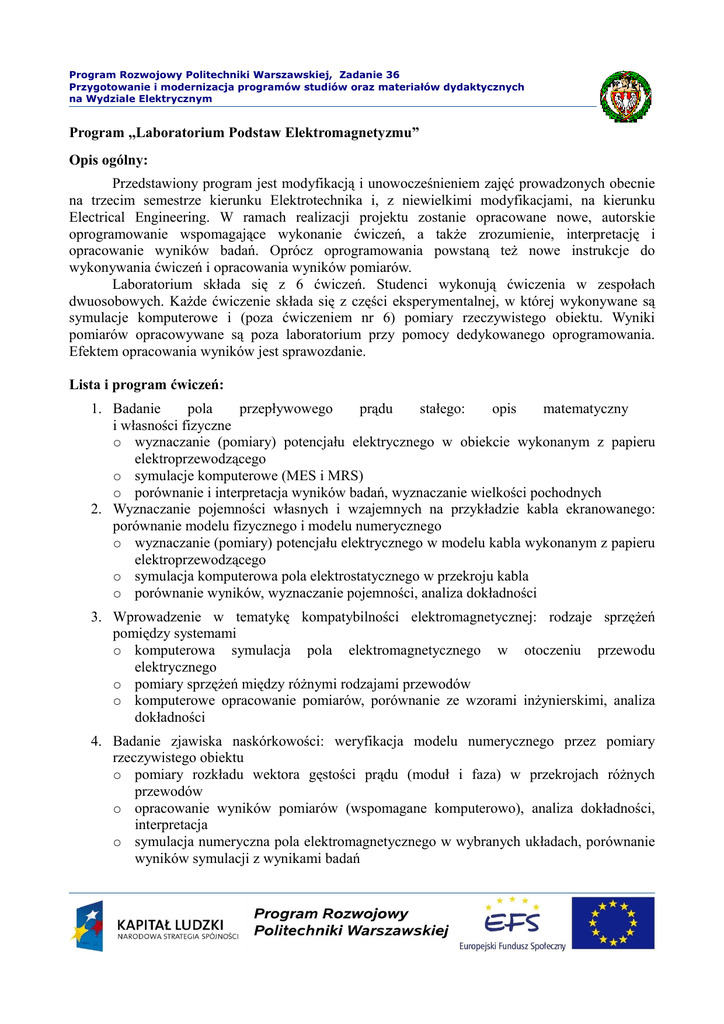 Program Rozwojowy Politechniki Warszawskiej, Zadanie 36
Przygotowanie i modernizacja programów studiów oraz materiałów dydaktycznych na Wydziale Elektrycznym

Program „Laboratorium Podstaw Elektromagnetyzmu”

Opis ogólny:

Przedstawiony program jest modyfikacją i unowocześnieniem zajęć prowadzonych obecnie na trzecim semestrze kierunku Elektrotechnika i, z niewielkimi modyfikacjami, na kierunku Electrical Engineering. W ramach realizacji projektu zostanie opracowane nowe, autorskie oprogramowanie wspomagające wykonanie ćwiczeń, a także zrozumienie, interpretację i opracowanie wyników badań. Oprócz oprogramowania powstaną też nowe instrukcje do wykonywania ćwiczeń i opracowania wyników pomiarów.

Laboratorium składa się z 6 ćwiczeń. Studenci wykonują ćwiczenia w zespołach dwuosobowych. Każde ćwiczenie składa się z części eksperymentalnej, w której wykonywane są symulacje komputerowe i (poza ćwiczeniem nr 6) pomiary rzeczywistego obiektu. Wyniki pomiarów opracowywane są poza laboratorium przy pomocy dedykowanego oprogramowania. Efektem opracowania wyników jest sprawozdanie.

Lista i program ćwiczeń:

1. Badanie pola przepływowego prądu stałego: opis matematyczny i własności fizyczne
o wyznaczanie (pomiary) potencjału elektrycznego w obiekcie wykonanym z papieru elektroprzewodzącego
o symulacje komputerowe (MES i MRS)
o porównanie i interpretacja wyników badań, wyznaczanie wielkości pochodnych
2. Wyznaczanie pojemności własnych i wzajemnych na przykładzie kabla ekranowanego: porównanie modelu fizycznego i modelu numerycznego
o wyznaczanie (pomiary) potencjału elektrycznego w modelu kabla wykonanym z papieru elektroprzewodzącego
o symulacja komputerowa pola elektrostatycznego w przekroju kabla
o porównanie wyników, wyznaczanie pojemności, analiza dokładności
3. Wprowadzenie w tematykę kompatybilności elektromagnetycznej: rodzaje sprzężeń pomiędzy systemami
o komputerowa symulacja pola elektromagnetycznego w otoczeniu przewodu elektrycznego
o pomiary sprzężeń między różnymi rodzajami przewodów
o komputerowe opracowanie pomiarów, porównanie ze wzorami inżynierskimi, analiza dokładności
4. Badanie zjawiska naskórkowości: weryfikacja modelu numerycznego przez pomiary rzeczywistego obiektu
o pomiary rozkładu wektora gęstości prądu (moduł i faza) w przekrojach różnych przewodów
o opracowanie wyników pomiarów (wspomagane komputerowo), analiza dokładności, interpretacja
o symulacja numeryczna pola elektromagnetycznego w wybranych układach, porównanie wyników symulacji z wynikami badań

KAPITAŁ LUDZKI
NARODOWA STRATEGIA SPÓJNOŚCI
Program Rozwojowy Politechniki Warszawskiej
EFS
Europejski Fundusz Społeczny